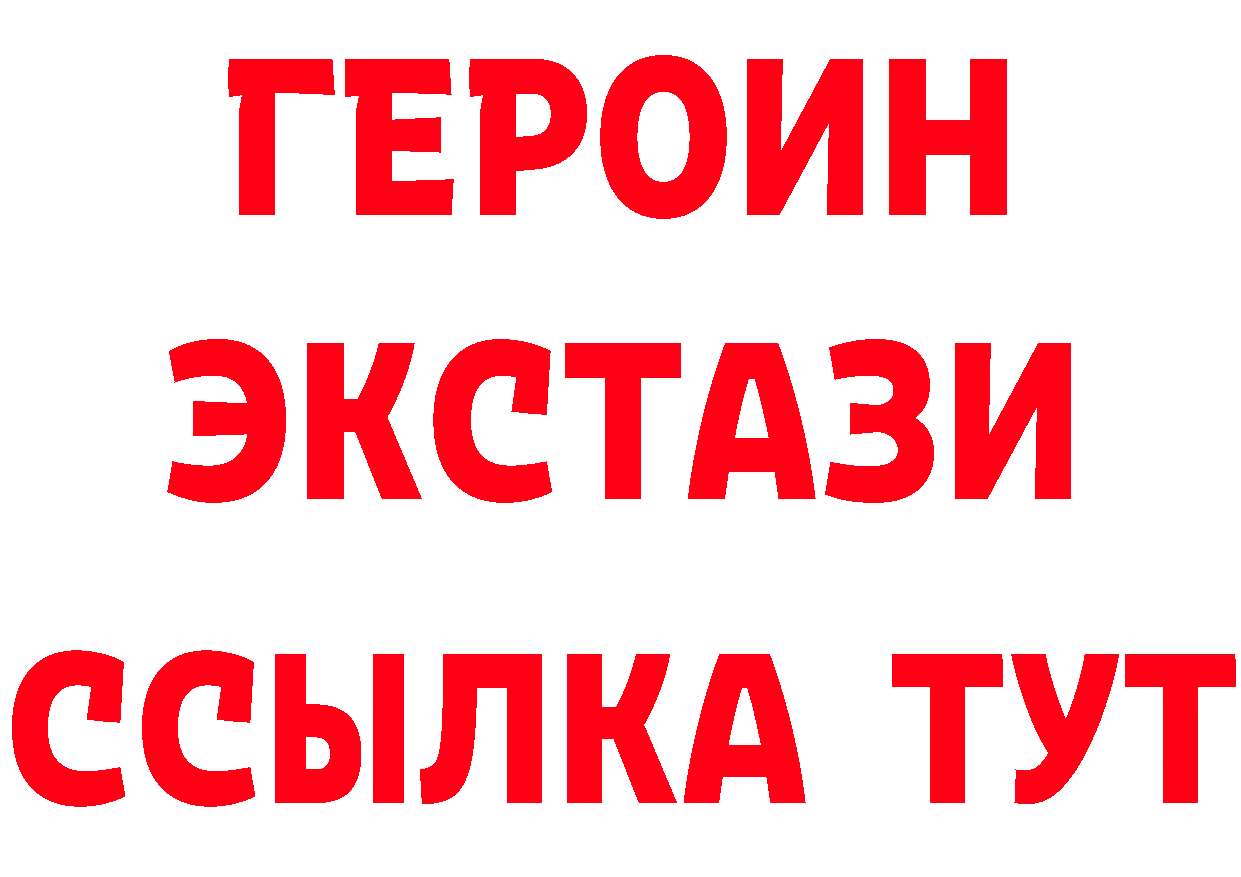 ГЕРОИН
ЭКСТАЗИ
ССЫЛКА ТУТ